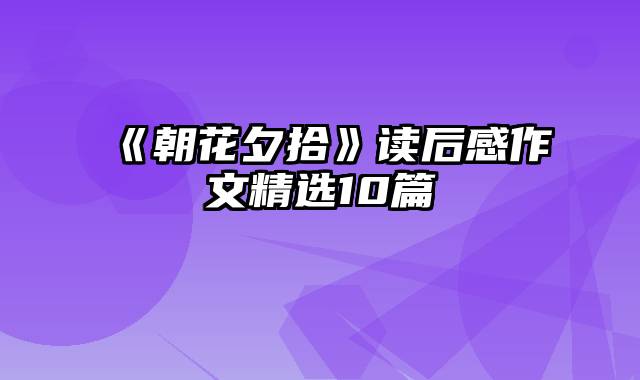 《朝花夕拾》读后感作文精选10篇